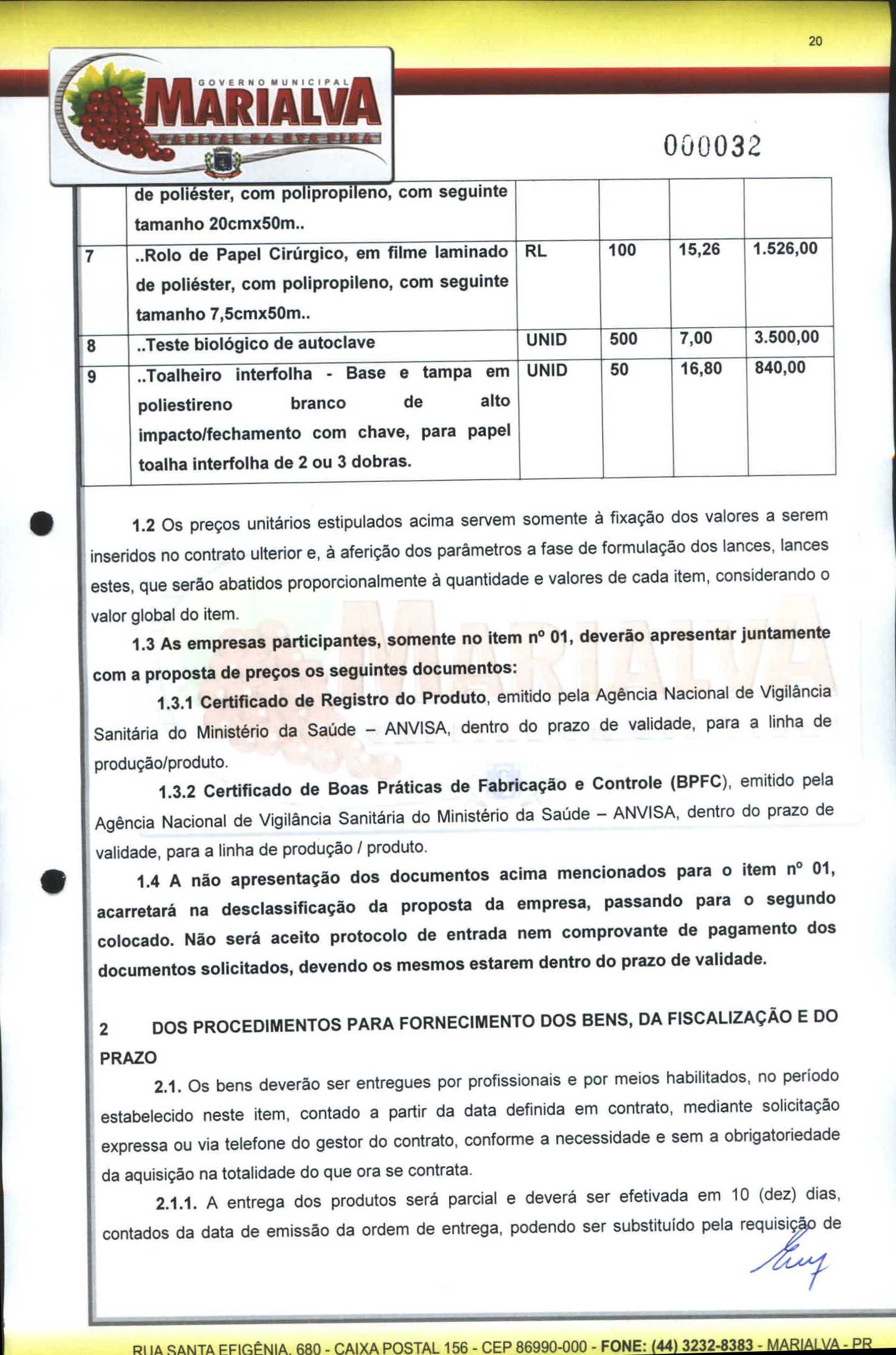 20

GOVERNO MUNICIPAL
MARIALVA
CAPITAL DA UVA FINA

000032

| | de poliéster, com polipropileno, com seguinte tamanho 20cmx50m.. | | | | |
|---|---|---|---|---|---|
| 7 | ..Rolo de Papel Cirúrgico, em filme laminado de poliéster, com polipropileno, com seguinte tamanho 7,5cmx50m.. | RL | 100 | 15,26 | 1.526,00 |
| 8 | ..Teste biológico de autoclave | UNID | 500 | 7,00 | 3.500,00 |
| 9 | ..Toalheiro interfolha - Base e tampa em poliestireno branco de alto impacto/fechamento com chave, para papel toalha interfolha de 2 ou 3 dobras. | UNID | 50 | 16,80 | 840,00 |

1.2 Os preços unitários estipulados acima servem somente à fixação dos valores a serem inseridos no contrato ulterior e, à aferição dos parâmetros a fase de formulação dos lances, lances estes, que serão abatidos proporcionalmente à quantidade e valores de cada item, considerando o valor global do item.

1.3 As empresas participantes, somente no item nº 01, deverão apresentar juntamente com a proposta de preços os seguintes documentos:

1.3.1 Certificado de Registro do Produto, emitido pela Agência Nacional de Vigilância Sanitária do Ministério da Saúde – ANVISA, dentro do prazo de validade, para a linha de produção/produto.

1.3.2 Certificado de Boas Práticas de Fabricação e Controle (BPFC), emitido pela Agência Nacional de Vigilância Sanitária do Ministério da Saúde – ANVISA, dentro do prazo de validade, para a linha de produção / produto.

1.4 A não apresentação dos documentos acima mencionados para o item nº 01, acarretará na desclassificação da proposta da empresa, passando para o segundo colocado. Não será aceito protocolo de entrada nem comprovante de pagamento dos documentos solicitados, devendo os mesmos estarem dentro do prazo de validade.

2 DOS PROCEDIMENTOS PARA FORNECIMENTO DOS BENS, DA FISCALIZAÇÃO E DO PRAZO

2.1. Os bens deverão ser entregues por profissionais e por meios habilitados, no período estabelecido neste item, contado a partir da data definida em contrato, mediante solicitação expressa ou via telefone do gestor do contrato, conforme a necessidade e sem a obrigatoriedade da aquisição na totalidade do que ora se contrata.

2.1.1. A entrega dos produtos será parcial e deverá ser efetivada em 10 (dez) dias, contados da data de emissão da ordem de entrega, podendo ser substituído pela requisição de

RUA SANTA EFIGÊNIA, 680 - CAIXA POSTAL 156 - CEP 86990-000 - FONE: (44) 3232-8383 - MARIALVA - PR